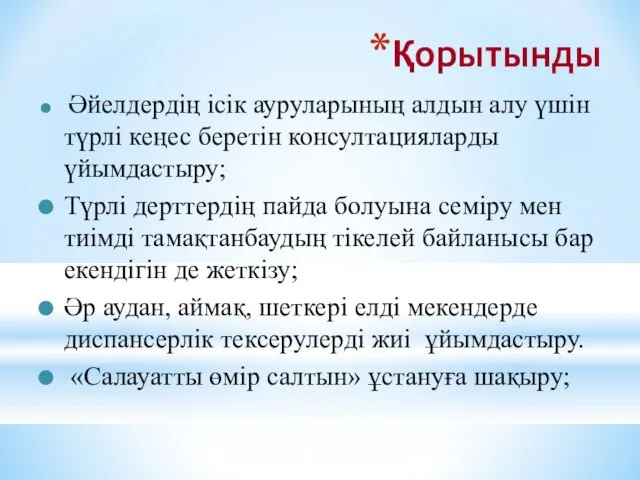 *Қорытынды

Әйелдердің ісік ауруларының алдын алу үшін түрлі кеңес беретін консултацияларды үйымдастыру;

Түрлі дерттердің пайда болуына семіру мен тиімді тамақтанбаудың тікелей байланысы бар екендігін де жеткізу;

Әр аудан, аймақ, шеткері елді мекендерде диспансерлік тексерулерді жиі ұйымдастыру.

«Салауатты өмір салтын» ұстануға шақыру;